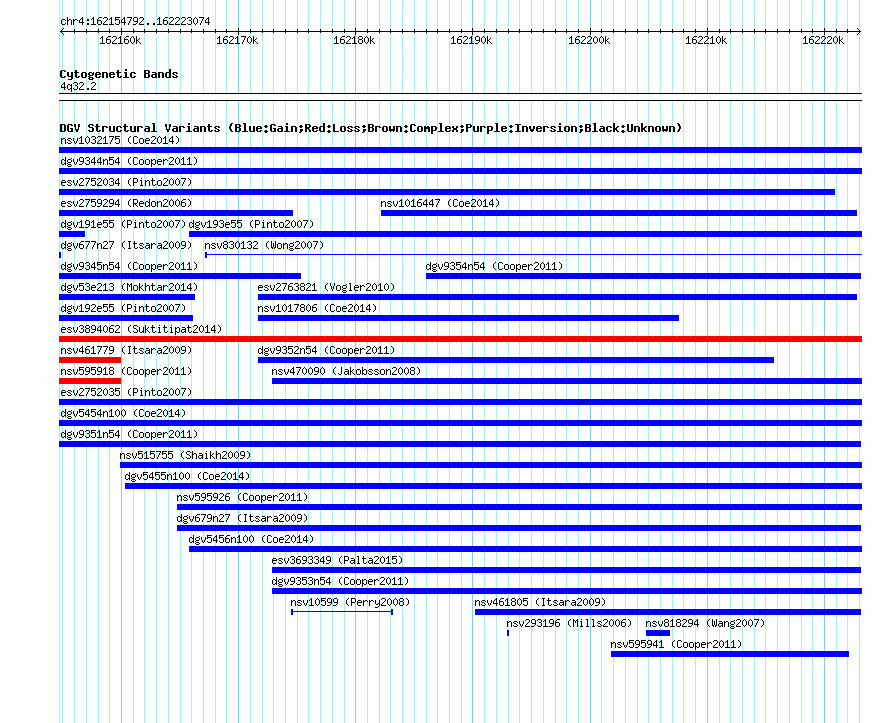 chr4:162154792..162223074

162160k 162170k 162180k 162190k 162200k 162210k 162220k

Cytogenetic Bands
4q32.2

DGV Structural Variants (Blue:Gain;Red:Loss;Brown:Complex;Purple:Inversion;Black:Unknown)

nsv1032175 (Coe2014)
dgv9344n54 (Cooper2011)
esv2752034 (Pinto2007)
esv2759294 (Redon2006) nsv1016447 (Coe2014)
dgv191e55 (Pinto2007) dgv193e55 (Pinto2007)
dgv677n27 (Itsara2009) nsv830132 (Wong2007)
dgv9345n54 (Cooper2011) dgv9354n54 (Cooper2011)
dgv53e213 (Mokhtar2014) esv2763821 (Vogler2010)
dgv192e55 (Pinto2007) nsv1017806 (Coe2014)
esv3894062 (Suktitipat2014)
nsv461779 (Itsara2009) dgv9352n54 (Cooper2011)
nsv595918 (Cooper2011) nsv470090 (Jakobsson2008)
esv2752035 (Pinto2007)
dgv5454n100 (Coe2014)
dgv9351n54 (Cooper2011)
nsv515755 (Shaikh2009)
dgv5455n100 (Coe2014)
nsv595926 (Cooper2011)
dgv679n27 (Itsara2009)
dgv5456n100 (Coe2014)
esv3693349 (Palta2015)
dgv9353n54 (Cooper2011)
nsv10599 (Perry2008) nsv461805 (Itsara2009)
nsv293196 (Mills2006) nsv818294 (Wang2007)
nsv595941 (Cooper2011)